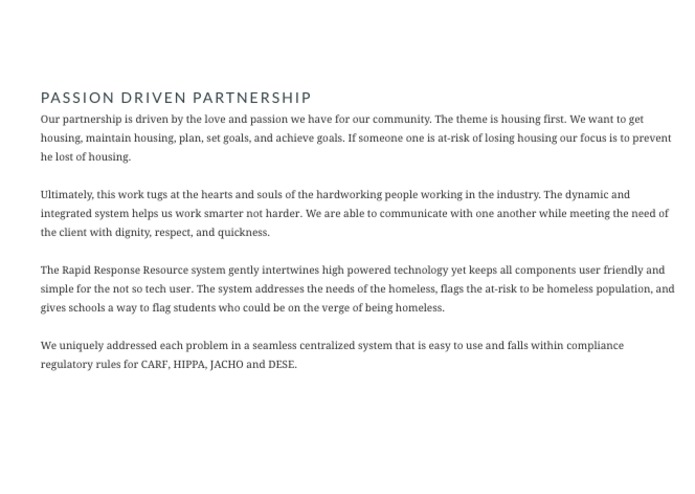 PASSION DRIVEN PARTNERSHIP

Our partnership is driven by the love and passion we have for our community. The theme is housing first. We want to get housing, maintain housing, plan, set goals, and achieve goals. If someone one is at-risk of losing housing our focus is to prevent he lost of housing.

Ultimately, this work tugs at the hearts and souls of the hardworking people working in the industry. The dynamic and integrated system helps us work smarter not harder. We are able to communicate with one another while meeting the need of the client with dignity, respect, and quickness.

The Rapid Response Resource system gently intertwines high powered technology yet keeps all components user friendly and simple for the not so tech user. The system addresses the needs of the homeless, flags the at-risk to be homeless population, and gives schools a way to flag students who could be on the verge of being homeless.

We uniquely addressed each problem in a seamless centralized system that is easy to use and falls within compliance regulatory rules for CARF, HIPPA, JACHO and DESE.